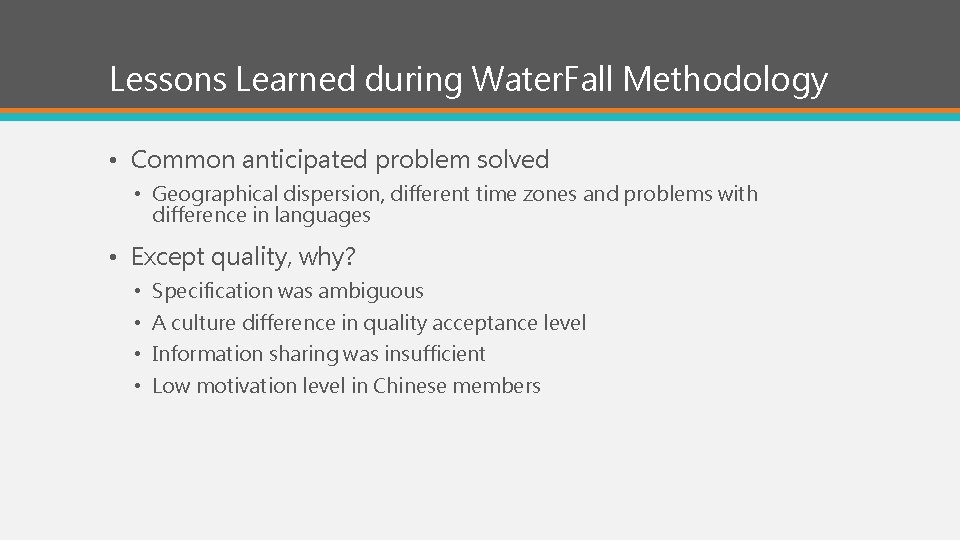 Lessons Learned during Water.Fall Methodology

• Common anticipated problem solved
  • Geographical dispersion, different time zones and problems with difference in languages

• Except quality, why?
  • Specification was ambiguous
  • A culture difference in quality acceptance level
  • Information sharing was insufficient
  • Low motivation level in Chinese members